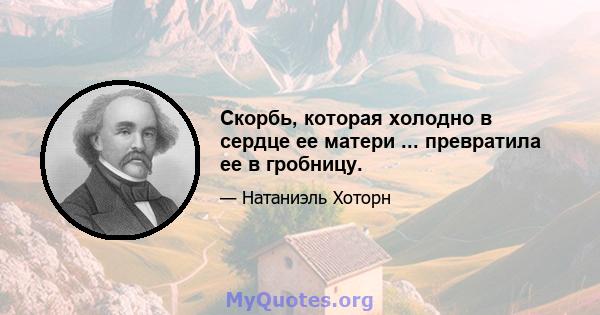 Скорбь, которая холодно в сердце ее матери ... превратила ее в гробницу.

— Натаниэль Хоторн

MyQuotes.org